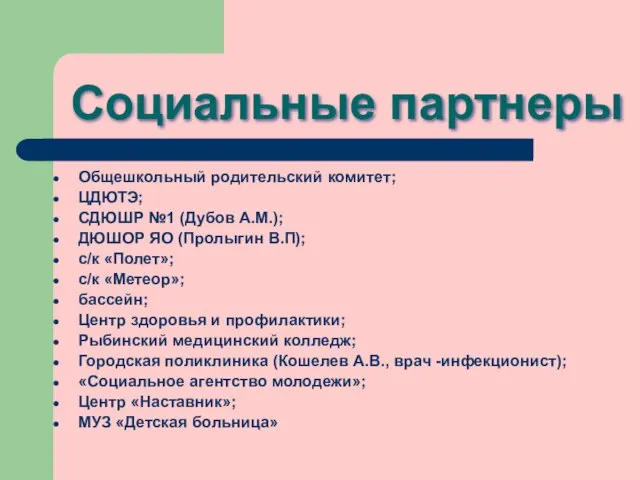 Социальные партнеры

- Общешкольный родительский комитет;
- ЦДЮТЭ;
- СДЮШР №1 (Дубов А.М.);
- ДЮШОР ЯО (Пролыгин В.П);
- с/к «Полет»;
- с/к «Метеор»;
- бассейн;
- Центр здоровья и профилактики;
- Рыбинский медицинский колледж;
- Городская поликлиника (Кошелев А.В., врач -инфекционист);
- «Социальное агентство молодежи»;
- Центр «Наставник»;
- МУЗ «Детская больница»